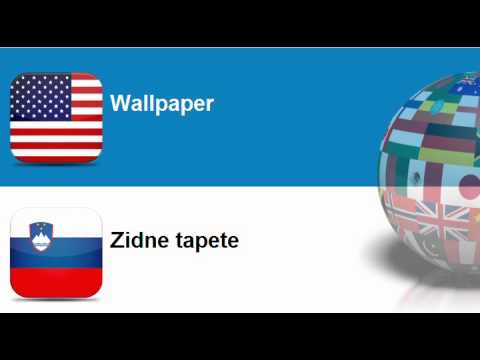 Wallpaper

Zidne tapete